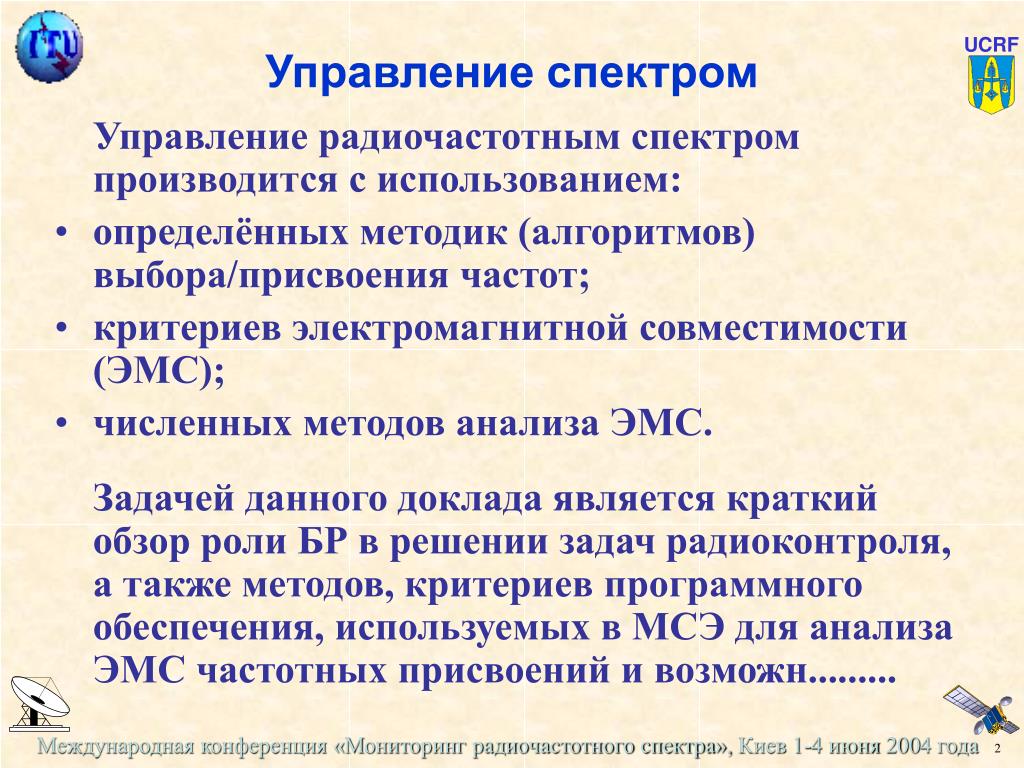 ITU

UCRF

Управление спектром

Управление радиочастотным спектром производится с использованием:

• определённых методик (алгоритмов) выбора/присвоения частот;
• критериев электромагнитной совместимости (ЭМС);
• численных методов анализа ЭМС.

Задачей данного доклада является краткий обзор роли БР в решении задач радиоконтроля, а также методов, критериев программного обеспечения, используемых в МСЭ для анализа ЭМС частотных присвоений и возможн.........

Международная конференция «Мониторинг радиочастотного спектра», Киев 1-4 июня 2004 года 2